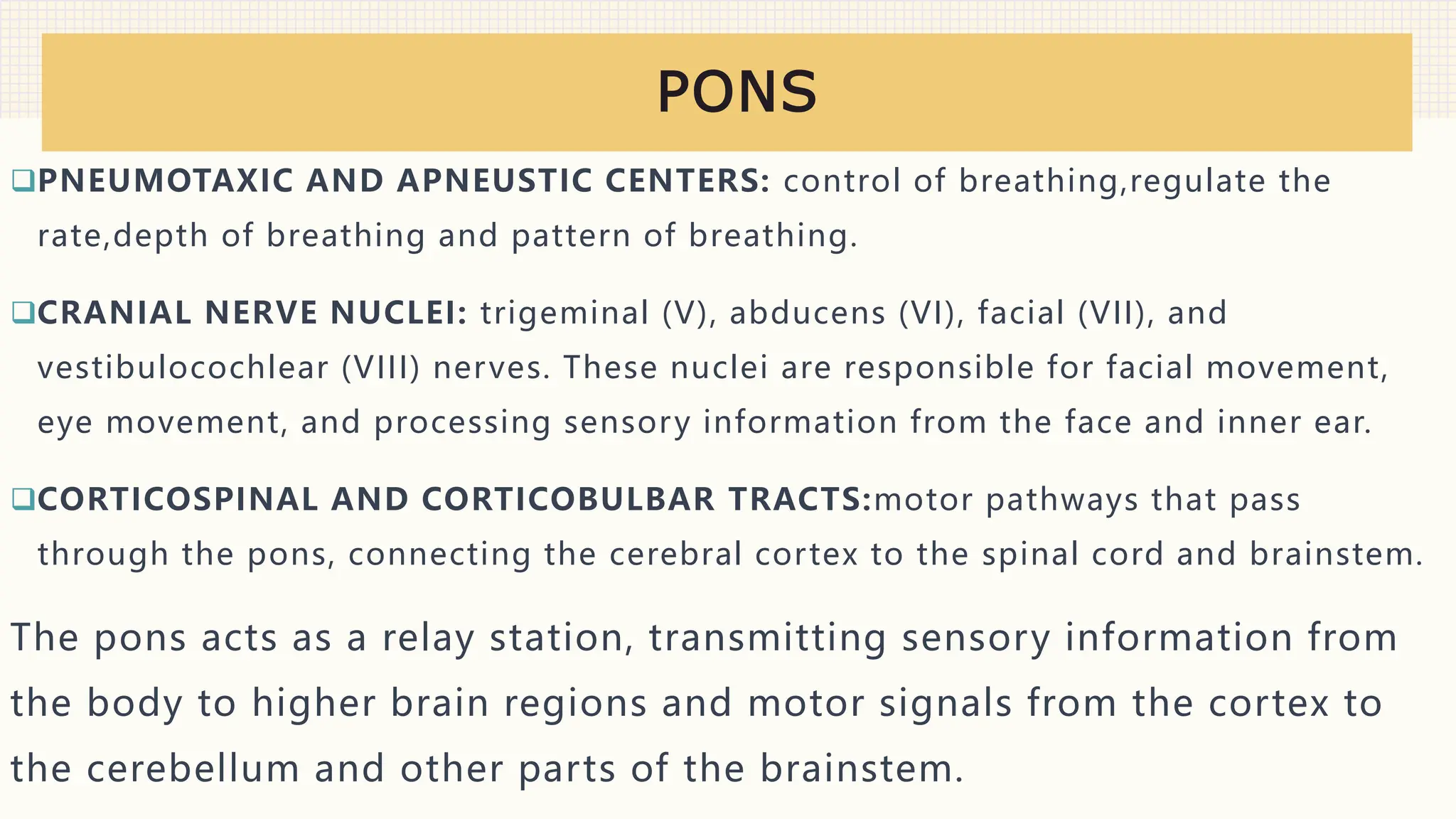 PONS

❑PNEUMOTAXIC AND APNEUSTIC CENTERS: control of breathing,regulate the rate,depth of breathing and pattern of breathing.

❑CRANIAL NERVE NUCLEI: trigeminal (V), abducens (VI), facial (VII), and vestibulocochlear (VIII) nerves. These nuclei are responsible for facial movement, eye movement, and processing sensory information from the face and inner ear.

❑CORTICOSPINAL AND CORTICOBULBAR TRACTS:motor pathways that pass through the pons, connecting the cerebral cortex to the spinal cord and brainstem.

The pons acts as a relay station, transmitting sensory information from the body to higher brain regions and motor signals from the cortex to the cerebellum and other parts of the brainstem.